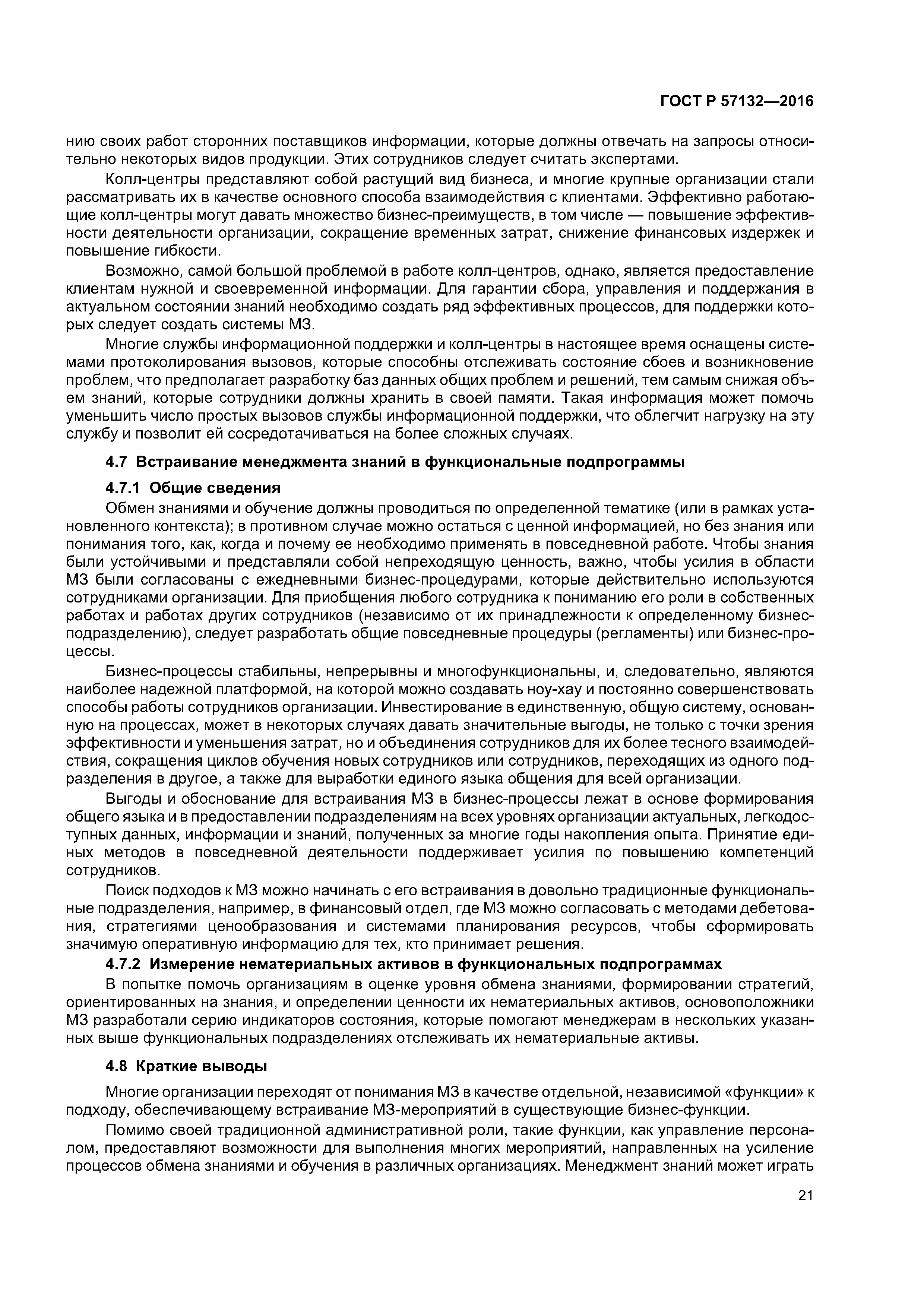 ГОСТ Р 57132—2016

нию своих работ сторонних поставщиков информации, которые должны отвечать на запросы относительно некоторых видов продукции. Этих сотрудников следует считать экспертами.

Колл-центры представляют собой растущий вид бизнеса, и многие крупные организации стали рассматривать их в качестве основного способа взаимодействия с клиентами. Эффективно работающие колл-центры могут давать множество бизнес-преимуществ, в том числе — повышение эффективности деятельности организации, сокращение временных затрат, снижение финансовых издержек и повышение гибкости.

Возможно, самой большой проблемой в работе колл-центров, однако, является предоставление клиентам нужной и своевременной информации. Для гарантии сбора, управления и поддержания в актуальном состоянии знаний необходимо создать ряд эффективных процессов, для поддержки которых следует создать системы МЗ.

Многие службы информационной поддержки и колл-центры в настоящее время оснащены системами протоколирования вызовов, которые способны отслеживать состояние сбоев и возникновение проблем, что предполагает разработку баз данных общих проблем и решений, тем самым снижая объем знаний, которые сотрудники должны хранить в своей памяти. Такая информация может помочь уменьшить число простых вызовов службы информационной поддержки, что облегчит нагрузку на эту службу и позволит ей сосредотачиваться на более сложных случаях.

4.7 Встраивание менеджмента знаний в функциональные подпрограммы

4.7.1 Общие сведения

Обмен знаниями и обучение должны проводиться по определенной тематике (или в рамках установленного контекста); в противном случае можно остаться с ценной информацией, но без знания или понимания того, как, когда и почему ее необходимо применять в повседневной работе. Чтобы знания были устойчивыми и представляли собой непреходящую ценность, важно, чтобы усилия в области МЗ были согласованы с ежедневными бизнес-процедурами, которые действительно используются сотрудниками организации. Для приобщения любого сотрудника к пониманию его роли в собственных работах и работах других сотрудников (независимо от их принадлежности к определенному бизнес-подразделению), следует разработать общие повседневные процедуры (регламенты) или бизнес-процессы.

Бизнес-процессы стабильны, непрерывны и многофункциональны, и, следовательно, являются наиболее надежной платформой, на которой можно создавать ноу-хау и постоянно совершенствовать способы работы сотрудников организации. Инвестирование в единственную, общую систему, основанную на процессах, может в некоторых случаях давать значительные выгоды, не только с точки зрения эффективности и уменьшения затрат, но и объединения сотрудников для их более тесного взаимодействия, сокращения циклов обучения новых сотрудников или сотрудников, переходящих из одного подразделения в другое, а также для выработки единого языка общения для всей организации.

Выгоды и обоснование для встраивания МЗ в бизнес-процессы лежат в основе формирования общего языка и в предоставлении подразделениям на всех уровнях организации актуальных, легкодоступных данных, информации и знаний, полученных за многие годы накопления опыта. Принятие единых методов в повседневной деятельности поддерживает усилия по повышению компетенций сотрудников.

Поиск подходов к МЗ можно начинать с его встраивания в довольно традиционные функциональные подразделения, например, в финансовый отдел, где МЗ можно согласовать с методами дебетования, стратегиями ценообразования и системами планирования ресурсов, чтобы сформировать значимую оперативную информацию для тех, кто принимает решения.

4.7.2 Измерение нематериальных активов в функциональных подпрограммах

В попытке помочь организациям в оценке уровня обмена знаниями, формировании стратегий, ориентированных на знания, и определении ценности их нематериальных активов, основоположники МЗ разработали серию индикаторов состояния, которые помогают менеджерам в нескольких указанных выше функциональных подразделениях отслеживать их нематериальные активы.

4.8 Краткие выводы

Многие организации переходят от понимания МЗ в качестве отдельной, независимой «функции» к подходу, обеспечивающему встраивание МЗ-мероприятий в существующие бизнес-функции.

Помимо своей традиционной административной роли, такие функции, как управление персоналом, предоставляют возможности для выполнения многих мероприятий, направленных на усиление процессов обмена знаниями и обучения в различных организациях. Менеджмент знаний может играть

21